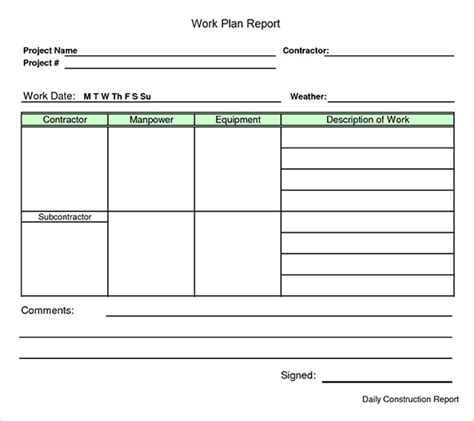 Work Plan Report

Project Name

Project #

Contractor:

Work Date: M T W Th F S Su

Weather:

| Contractor | Manpower | Equipment | Description of Work |
|---|---|---|---|
| | | | |
| Subcontractor | | | |

Comments:

Signed:

Daily Construction Report